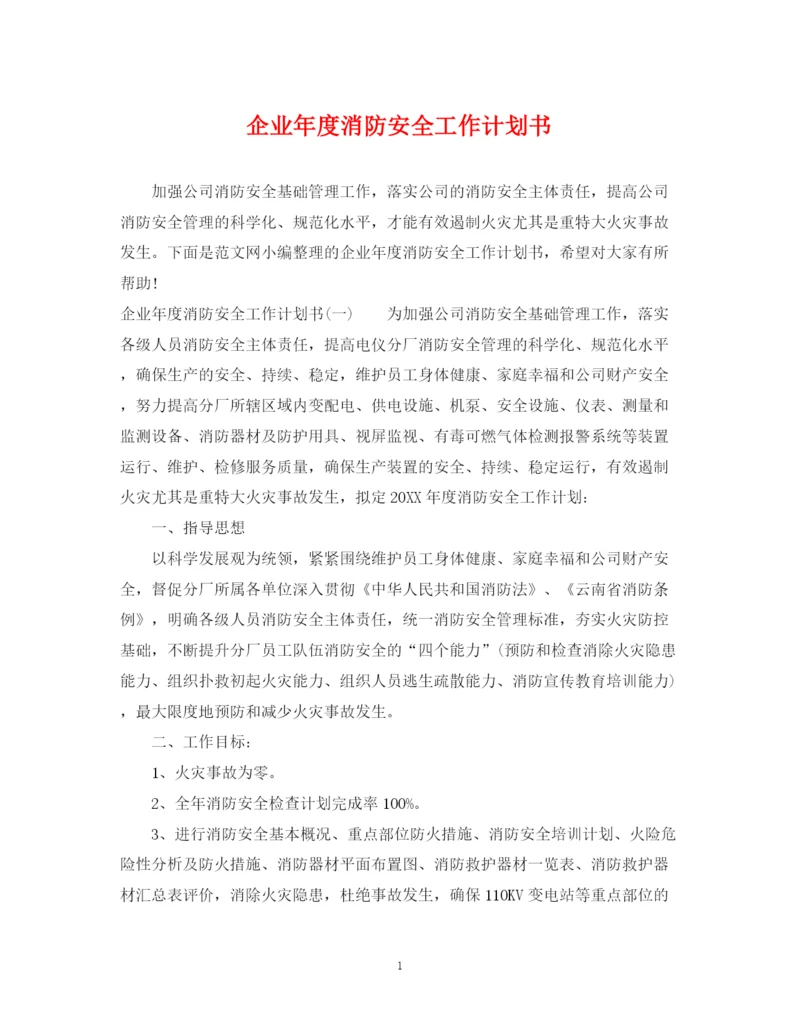 企业年度消防安全工作计划书

加强公司消防安全基础管理工作，落实公司的消防安全主体责任，提高公司消防安全管理的科学化、规范化水平，才能有效遏制火灾尤其是重特大火灾事故发生。下面是范文网小编整理的企业年度消防安全工作计划书，希望对大家有所帮助！

企业年度消防安全工作计划书(一)　　为加强公司消防安全基础管理工作，落实各级人员消防安全主体责任，提高电仪分厂消防安全管理的科学化、规范化水平，确保生产的安全、持续、稳定，维护员工身体健康、家庭幸福和公司财产安全，努力提高分厂所辖区域内变配电、供电设施、机泵、安全设施、仪表、测量和监测设备、消防器材及防护用具、视屏监视、有毒可燃气体检测报警系统等装置运行、维护、检修服务质量，确保生产装置的安全、持续、稳定运行，有效遏制火灾尤其是重特大火灾事故发生，拟定20XX年度消防安全工作计划：

一、指导思想

以科学发展观为统领，紧紧围绕维护员工身体健康、家庭幸福和公司财产安全，督促分厂所属各单位深入贯彻《中华人民共和国消防法》、《云南省消防条例》，明确各级人员消防安全主体责任，统一消防安全管理标准，夯实火灾防控基础，不断提升分厂员工队伍消防安全的“四个能力”(预防和检查消除火灾隐患能力、组织扑救初起火灾能力、组织人员逃生疏散能力、消防宣传教育培训能力)，最大限度地预防和减少火灾事故发生。

二、工作目标：

1、火灾事故为零。

2、全年消防安全检查计划完成率100%。

3、进行消防安全基本概况、重点部位防火措施、消防安全培训计划、火险危险性分析及防火措施、消防器材平面布置图、消防救护器材一览表、消防救护器材汇总表评价，消除火灾隐患，杜绝事故发生，确保110KV变电站等重点部位的

1